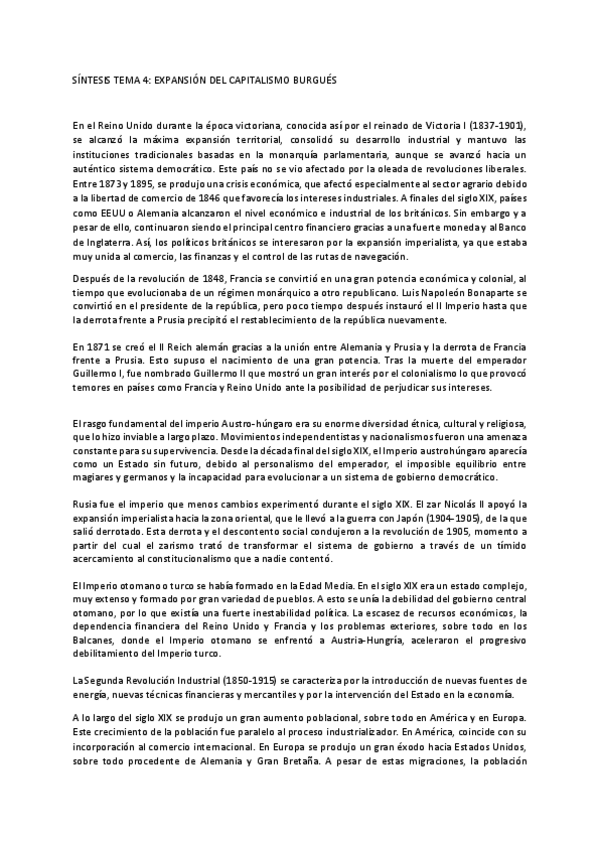 SÍNTESIS TEMA 4: EXPANSIÓN DEL CAPITALISMO BURGUÉS

En el Reino Unido durante la época victoriana, conocida así por el reinado de Victoria I (1837-1901), se alcanzó la máxima expansión territorial, consolidó su desarrollo industrial y mantuvo las instituciones tradicionales basadas en la monarquía parlamentaria, aunque se avanzó hacia un auténtico sistema democrático. Este país no se vio afectado por la oleada de revoluciones liberales. Entre 1873 y 1895, se produjo una crisis económica, que afectó especialmente al sector agrario debido a la libertad de comercio de 1846 que favorecía los intereses industriales. A finales del siglo XIX, países como EEUU o Alemania alcanzaron el nivel económico e industrial de los británicos. Sin embargo y a pesar de ello, continuaron siendo el principal centro financiero gracias a una fuerte moneda y al Banco de Inglaterra. Así, los políticos británicos se interesaron por la expansión imperialista, ya que estaba muy unida al comercio, las finanzas y el control de las rutas de navegación.

Después de la revolución de 1848, Francia se convirtió en una gran potencia económica y colonial, al tiempo que evolucionaba de un régimen monárquico a otro republicano. Luis Napoleón Bonaparte se convirtió en el presidente de la república, pero poco tiempo después instauró el II Imperio hasta que la derrota frente a Prusia precipitó el restablecimiento de la república nuevamente.

En 1871 se creó el II Reich alemán gracias a la unión entre Alemania y Prusia y la derrota de Francia frente a Prusia. Esto supuso el nacimiento de una gran potencia. Tras la muerte del emperador Guillermo I, fue nombrado Guillermo II que mostró un gran interés por el colonialismo lo que provocó temores en países como Francia y Reino Unido ante la posibilidad de perjudicar sus intereses.

El rasgo fundamental del imperio Austro-húngaro era su enorme diversidad étnica, cultural y religiosa, que lo hizo inviable a largo plazo. Movimientos independentistas y nacionalismos fueron una amenaza constante para su supervivencia. Desde la década final del siglo XIX, el Imperio austrohúngaro aparecía como un Estado sin futuro, debido al personalismo del emperador, el imposible equilibrio entre magiares y germanos y la incapacidad para evolucionar a un sistema de gobierno democrático.

Rusia fue el imperio que menos cambios experimentó durante el siglo XIX. El zar Nicolás II apoyó la expansión imperialista hacia la zona oriental, que le llevó a la guerra con Japón (1904-1905), de la que salió derrotado. Esta derrota y el descontento social condujeron a la revolución de 1905, momento a partir del cual el zarismo trató de transformar el sistema de gobierno a través de un tímido acercamiento al constitucionalismo que a nadie contentó.

El Imperio otomano o turco se había formado en la Edad Media. En el siglo XIX era un estado complejo, muy extenso y formado por gran variedad de pueblos. A esto se unía la debilidad del gobierno central otomano, por lo que existía una fuerte inestabilidad política. La escasez de recursos económicos, la dependencia financiera del Reino Unido y Francia y los problemas exteriores, sobre todo en los Balcanes, donde el Imperio otomano se enfrentó a Austria-Hungría, aceleraron el progresivo debilitamiento del Imperio turco.

La Segunda Revolución Industrial (1850-1915) se caracteriza por la introducción de nuevas fuentes de energía, nuevas técnicas financieras y mercantiles y por la intervención del Estado en la economía.

A lo largo del siglo XIX se produjo un gran aumento poblacional, sobre todo en América y en Europa. Este crecimiento de la población fue paralelo al proceso industrializador. En América, coincide con su incorporación al comercio internacional. En Europa se produjo un gran éxodo hacia Estados Unidos, sobre todo procedente de Alemania y Gran Bretaña. A pesar de estas migraciones, la población